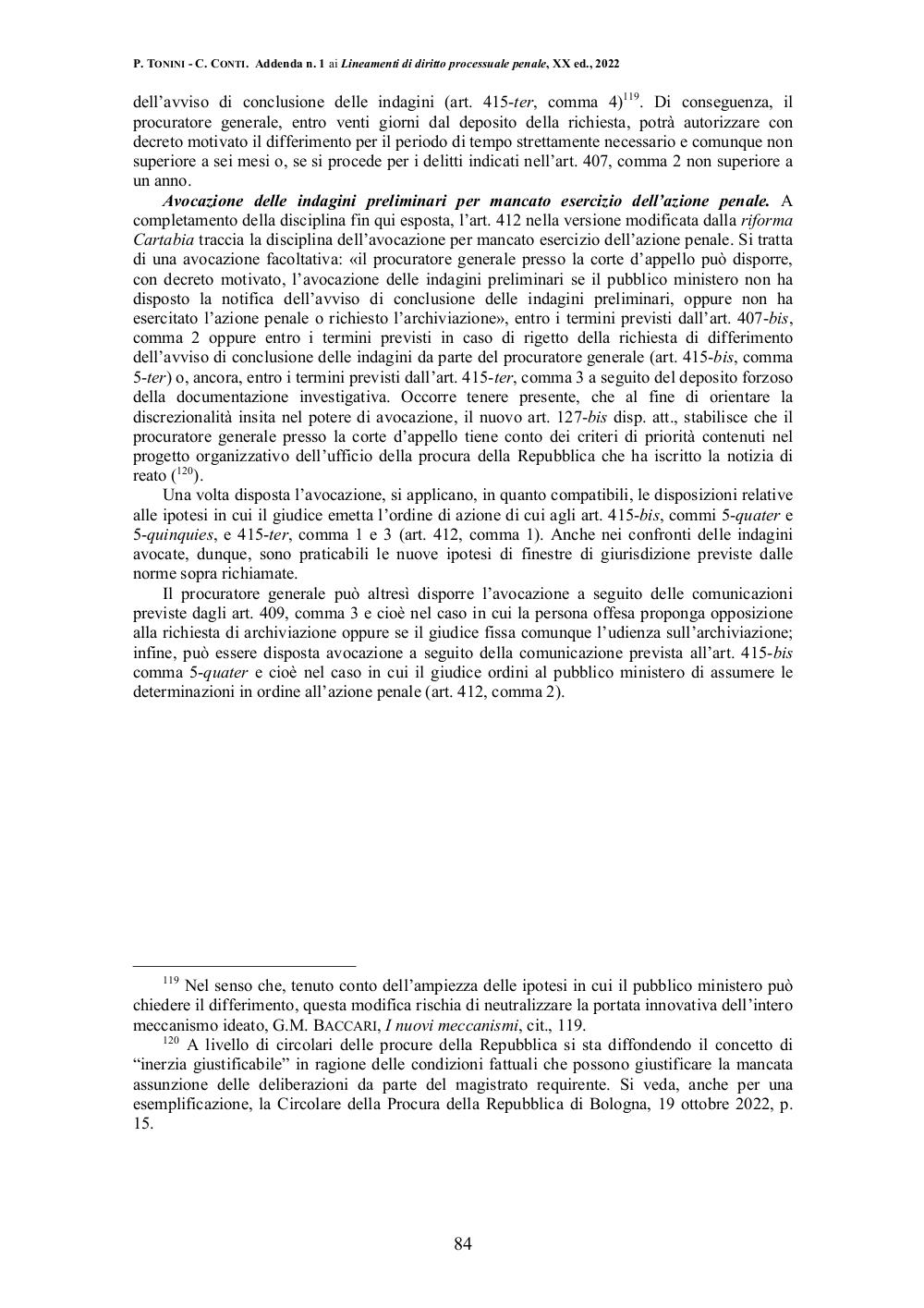 P. TONINI - C. CONTI. Addenda n. 1 ai Lineamenti di diritto processuale penale, XX ed., 2022

dell'avviso di conclusione delle indagini (art. 415-ter, comma 4)$^{119}$. Di conseguenza, il procuratore generale, entro venti giorni dal deposito della richiesta, potrà autorizzare con decreto motivato il differimento per il periodo di tempo strettamente necessario e comunque non superiore a sei mesi o, se si procede per i delitti indicati nell'art. 407, comma 2 non superiore a un anno.

Avocazione delle indagini preliminari per mancato esercizio dell'azione penale. A completamento della disciplina fin qui esposta, l'art. 412 nella versione modificata dalla riforma Cartabia traccia la disciplina dell'avocazione per mancato esercizio dell'azione penale. Si tratta di una avocazione facoltativa: «il procuratore generale presso la corte d'appello può disporre, con decreto motivato, l'avocazione delle indagini preliminari se il pubblico ministero non ha disposto la notifica dell'avviso di conclusione delle indagini preliminari, oppure non ha esercitato l'azione penale o richiesto l'archiviazione», entro i termini previsti dall'art. 407-bis, comma 2 oppure entro i termini previsti in caso di rigetto della richiesta di differimento dell'avviso di conclusione delle indagini da parte del procuratore generale (art. 415-bis, comma 5-ter) o, ancora, entro i termini previsti dall'art. 415-ter, comma 3 a seguito del deposito forzoso della documentazione investigativa. Occorre tenere presente, che al fine di orientare la discrezionalità insita nel potere di avocazione, il nuovo art. 127-bis disp. att., stabilisce che il procuratore generale presso la corte d'appello tiene conto dei criteri di priorità contenuti nel progetto organizzativo dell'ufficio della procura della Repubblica che ha iscritto la notizia di reato ($^{120}$).

Una volta disposta l'avocazione, si applicano, in quanto compatibili, le disposizioni relative alle ipotesi in cui il giudice emetta l'ordine di azione di cui agli art. 415-bis, commi 5-quater e 5-quinquies, e 415-ter, comma 1 e 3 (art. 412, comma 1). Anche nei confronti delle indagini avocate, dunque, sono praticabili le nuove ipotesi di finestre di giurisdizione previste dalle norme sopra richiamate.

Il procuratore generale può altresì disporre l'avocazione a seguito delle comunicazioni previste dagli art. 409, comma 3 e cioè nel caso in cui la persona offesa proponga opposizione alla richiesta di archiviazione oppure se il giudice fissa comunque l'udienza sull'archiviazione; infine, può essere disposta avocazione a seguito della comunicazione prevista all'art. 415-bis comma 5-quater e cioè nel caso in cui il giudice ordini al pubblico ministero di assumere le determinazioni in ordine all'azione penale (art. 412, comma 2).

$^{119}$ Nel senso che, tenuto conto dell'ampiezza delle ipotesi in cui il pubblico ministero può chiedere il differimento, questa modifica rischia di neutralizzare la portata innovativa dell'intero meccanismo ideato, G.M. BACCARI, I nuovi meccanismi, cit., 119.

$^{120}$ A livello di circolari delle procure della Repubblica si sta diffondendo il concetto di "inerzia giustificabile" in ragione delle condizioni fattuali che possono giustificare la mancata assunzione delle deliberazioni da parte del magistrato requirente. Si veda, anche per una esemplificazione, la Circolare della Procura della Repubblica di Bologna, 19 ottobre 2022, p. 15.

84